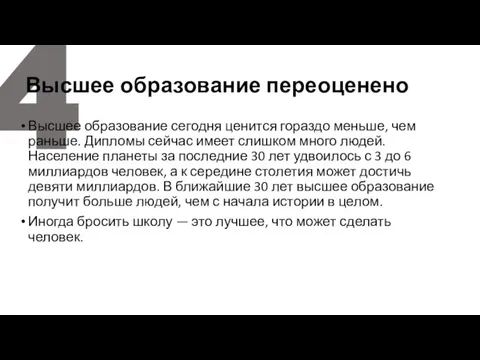 4

Высшее образование переоценено

• Высшее образование сегодня ценится гораздо меньше, чем раньше. Дипломы сейчас имеет слишком много людей. Население планеты за последние 30 лет удвоилось с 3 до 6 миллиардов человек, а к середине столетия может достичь девяти миллиардов. В ближайшие 30 лет высшее образование получит больше людей, чем с начала истории в целом.

• Иногда бросить школу — это лучшее, что может сделать человек.